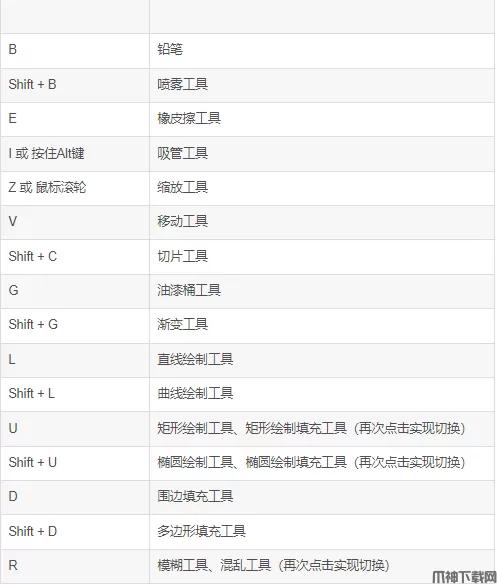 |  |  |
|---|---|
| B | 铅笔 |
| Shift + B | 喷雾工具 |
| E | 橡皮擦工具 |
| I 或 按住Alt键 | 吸管工具 |
| Z 或 鼠标滚轮 | 缩放工具 |
| V | 移动工具 |
| Shift + C | 切片工具 |
| G | 油漆桶工具 |
| Shift + G | 渐变工具 |
| L | 直线绘制工具 |
| Shift + L | 曲线绘制工具 |
| U | 矩形绘制工具、矩形绘制填充工具（再次点击实现切换） |
| Shift + U | 椭圆绘制工具、椭圆绘制填充工具（再次点击实现切换） |
| D | 围边填充工具 |
| Shift + D | 多边形填充工具 |
| R | 模糊工具、混乱工具（再次点击实现切换） |

爪神下载网